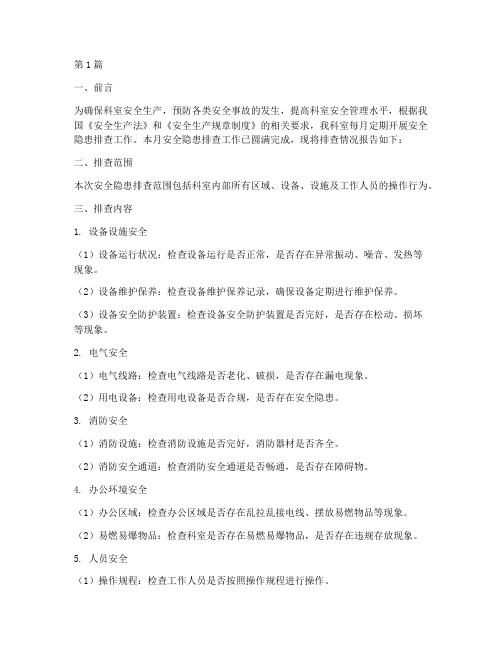 第1篇

一、前言

为确保科室安全生产，预防各类安全事故的发生，提高科室安全管理水平，根据我国《安全生产法》和《安全生产规章制度》的相关要求，我科室每月定期开展安全隐患排查工作。本月安全隐患排查工作已圆满完成，现将排查情况报告如下：

二、排查范围

本次安全隐患排查范围包括科室内部所有区域、设备、设施及工作人员的操作行为。

三、排查内容

1. 设备设施安全

（1）设备运行状况：检查设备运行是否正常，是否存在异常振动、噪音、发热等现象。

（2）设备维护保养：检查设备维护保养记录，确保设备定期进行维护保养。

（3）设备安全防护装置：检查设备安全防护装置是否完好，是否存在松动、损坏等现象。

2. 电气安全

（1）电气线路：检查电气线路是否老化、破损，是否存在漏电现象。

（2）用电设备：检查用电设备是否合规，是否存在安全隐患。

3. 消防安全

（1）消防设施：检查消防设施是否完好，消防器材是否齐全。

（2）消防安全通道：检查消防安全通道是否畅通，是否存在障碍物。

4. 办公环境安全

（1）办公区域：检查办公区域是否存在乱拉乱接电线、摆放易燃物品等现象。

（2）易燃易爆物品：检查科室是否存在易燃易爆物品，是否存在违规存放现象。

5. 人员安全

（1）操作规程：检查工作人员是否按照操作规程进行操作。